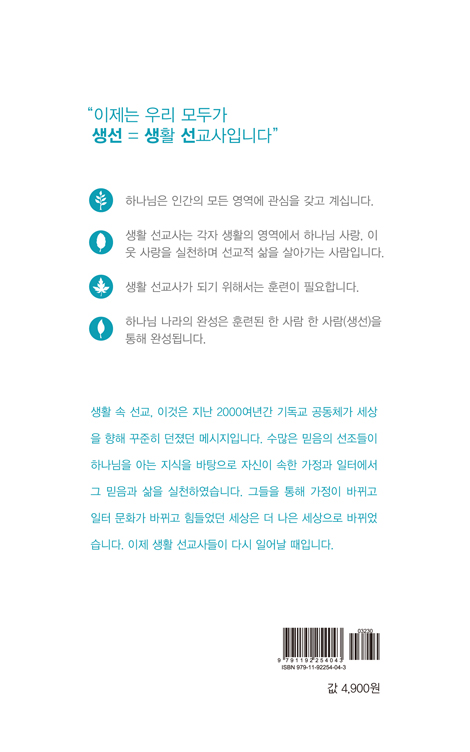 “이제는 우리 모두가
생선 = 생활 선교사입니다”

하나님은 인간의 모든 영역에 관심을 갖고 계십니다.

생활 선교사는 각자 생활의 영역에서 하나님 사랑, 이웃 사랑을 실천하며 선교적 삶을 살아가는 사람입니다.

생활 선교사가 되기 위해서는 훈련이 필요합니다.

하나님 나라의 완성은 훈련된 한 사람 한 사람(생선)을 통해 완성됩니다.

생활 속 선교, 이것은 지난 2000여년간 기독교 공동체가 세상을 향해 꾸준히 던졌던 메시지입니다. 수많은 믿음의 선조들이 하나님을 아는 지식을 바탕으로 자신이 속한 가정과 일터에서 그 믿음과 삶을 실천하였습니다. 그들을 통해 가정이 바뀌고 일터 문화가 바뀌고 힘들었던 세상은 더 나은 세상으로 바뀌었습니다. 이제 생활 선교사들이 다시 일어날 때입니다.

03230
9 791192 254043
ISBN 979-11-92254-04-3

값 4,900원